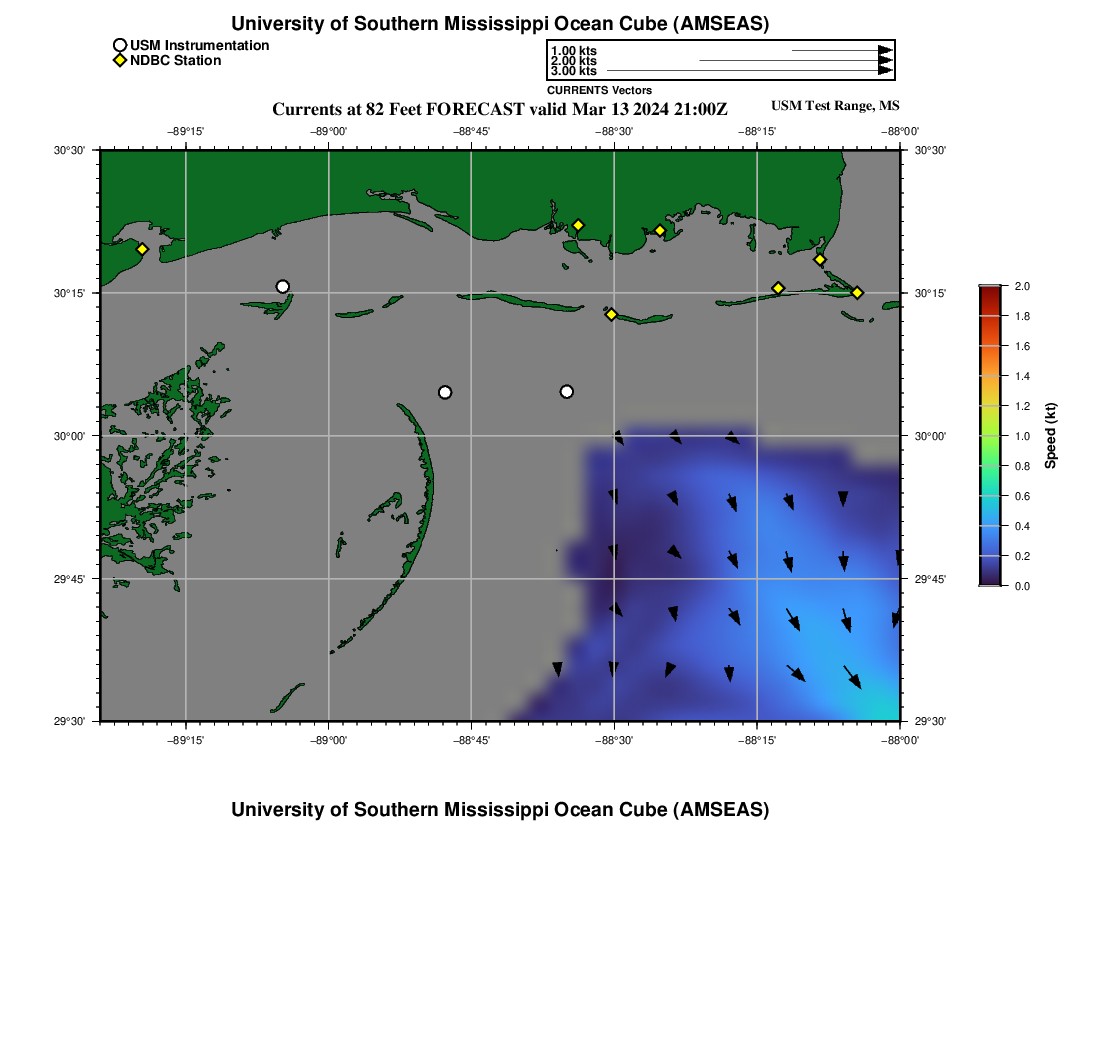 University of Southern Mississippi Ocean Cube (AMSEAS)

USM Instrumentation
NDBC Station

1.00 kts
2.00 kts
3.00 kts
CURRENTS Vectors

Currents at 82 Feet FORECAST valid Mar 13 2024 21:00Z

USM Test Range, MS

−89°15' −89°00' −88°45' −88°30' −88°15' −88°00'

30°30' 30°15' 30°00' 29°45' 29°30'

30°30' 30°15' 30°00' 29°45' 29°30'

−89°15' −89°00' −88°45' −88°30' −88°15' −88°00'

2.0
1.8
1.6
1.4
1.2
1.0
0.8
0.6
0.4
0.2
0.0
Speed (kt)

University of Southern Mississippi Ocean Cube (AMSEAS)